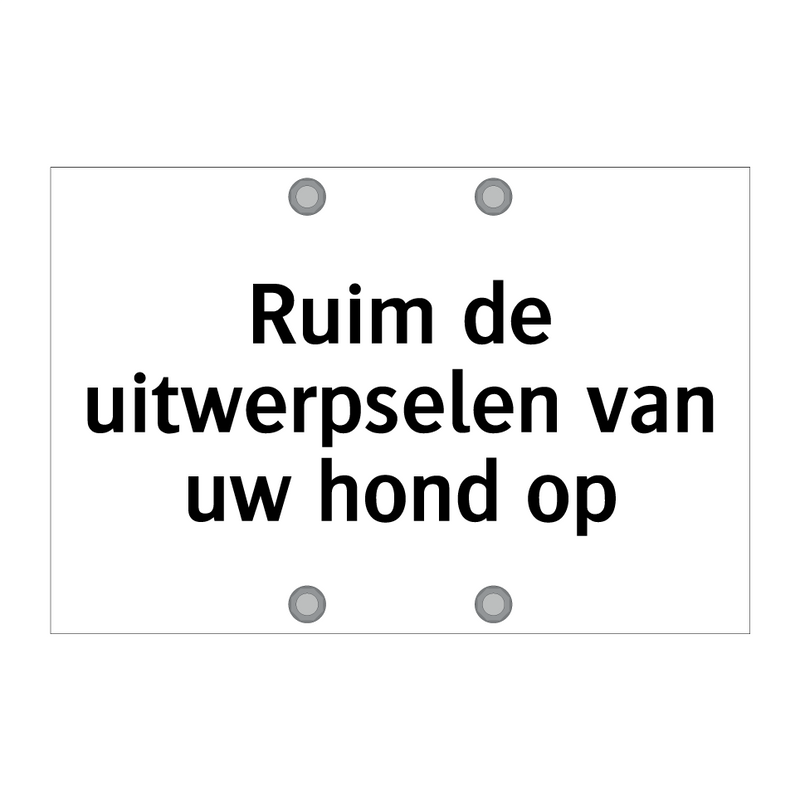 Ruim de uitwerpselen van uw hond op